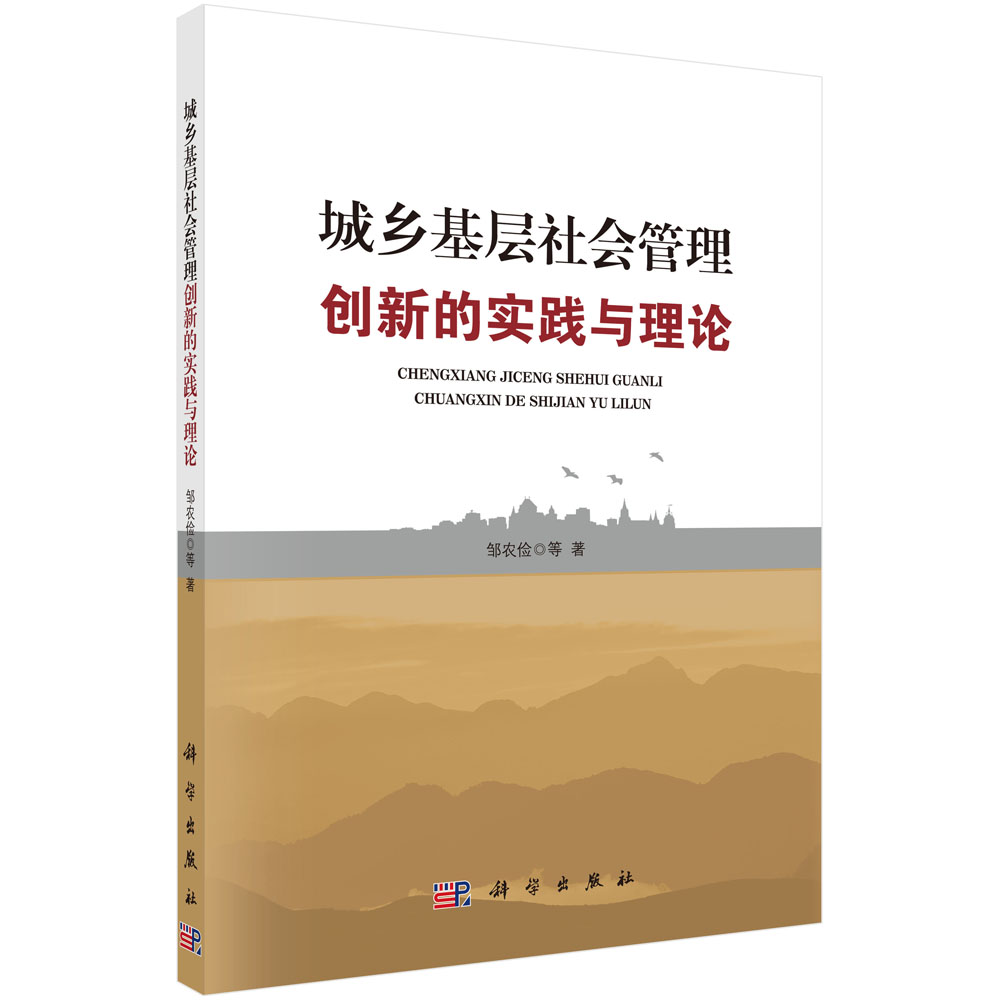 城乡基层社会管理创新的实践与理论

邹农俭◎等 著

科学出版社

城乡基层社会管理
创新的实践与理论

CHENGXIANG JICENG SHEHUI GUANLI
CHUANGXIN DE SHIJIAN YU LILUN

邹农俭◎等 著

科学出版社